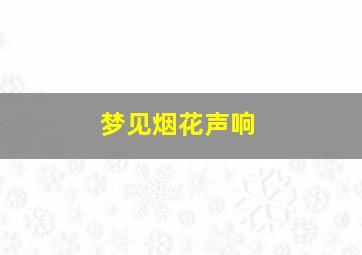 梦见烟花声响